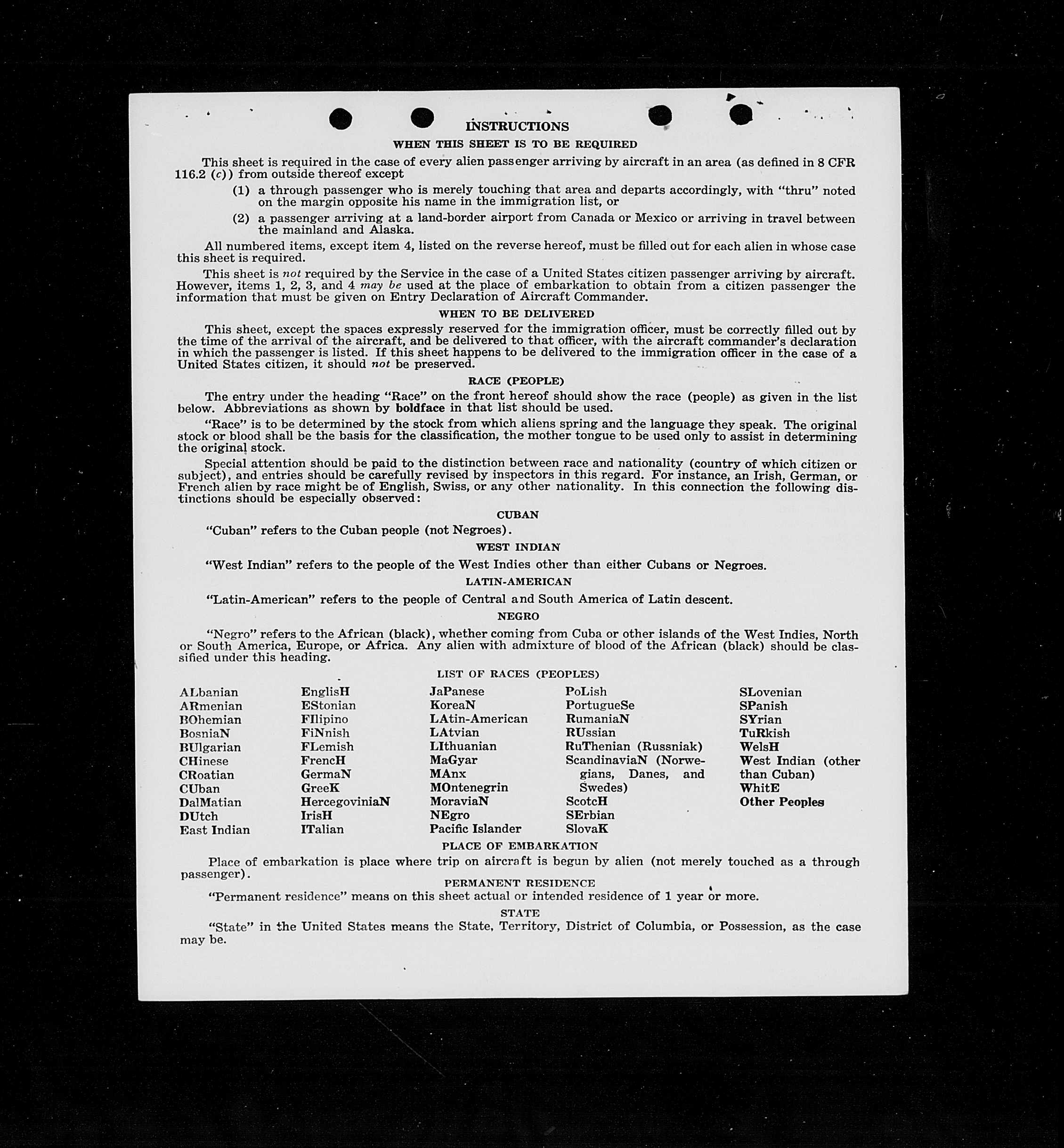 INSTRUCTIONS

WHEN THIS SHEET IS TO BE REQUIRED

This sheet is required in the case of every alien passenger arriving by aircraft in an area (as defined in 8 CFR 116.2 (c)) from outside thereof except

(1) a through passenger who is merely touching that area and departs accordingly, with "thru" noted on the margin opposite his name in the immigration list, or

(2) a passenger arriving at a land-border airport from Canada or Mexico or arriving in travel between the mainland and Alaska.

All numbered items, except item 4, listed on the reverse hereof, must be filled out for each alien in whose case this sheet is required.

This sheet is not required by the Service in the case of a United States citizen passenger arriving by aircraft. However, items 1, 2, 3, and 4 may be used at the place of embarkation to obtain from a citizen passenger the information that must be given on Entry Declaration of Aircraft Commander.

WHEN TO BE DELIVERED

This sheet, except the spaces expressly reserved for the immigration officer, must be correctly filled out by the time of the arrival of the aircraft, and be delivered to that officer, with the aircraft commander's declaration in which the passenger is listed. If this sheet happens to be delivered to the immigration officer in the case of a United States citizen, it should not be preserved.

RACE (PEOPLE)

The entry under the heading "Race" on the front hereof should show the race (people) as given in the list below. Abbreviations as shown by boldface in that list should be used.

"Race" is to be determined by the stock from which aliens spring and the language they speak. The original stock or blood shall be the basis for the classification, the mother tongue to be used only to assist in determining the original stock.

Special attention should be paid to the distinction between race and nationality (country of which citizen or subject), and entries should be carefully revised by inspectors in this regard. For instance, an Irish, German, or French alien by race might be of English, Swiss, or any other nationality. In this connection the following distinctions should be especially observed:

CUBAN

"Cuban" refers to the Cuban people (not Negroes).

WEST INDIAN

"West Indian" refers to the people of the West Indies other than either Cubans or Negroes.

LATIN-AMERICAN

"Latin-American" refers to the people of Central and South America of Latin descent.

NEGRO

"Negro" refers to the African (black), whether coming from Cuba or other islands of the West Indies, North or South America, Europe, or Africa. Any alien with admixture of blood of the African (black) should be classified under this heading.

LIST OF RACES (PEOPLES)

ALbanian
ARmenian
BOhemian
BosniaN
BUlgarian
CHinese
CRoatian
CUban
DalMatian
DUtch
East Indian

EnglisH
EStonian
FIlipino
FiNnish
FLemish
FrencH
GermaN
GreeK
HercegoviniaN
IrisH
ITalian

JaPanese
KoreaN
LAtin-American
LAtvian
LIthuanian
MaGyar
MAnx
MOntenegrin
MoraviaN
NEgro
Pacific Islander

PoLish
PortugueSe
RumaniaN
RUssian
RuThenian (Russniak)
ScandinaviaN (Norwegians, Danes, and Swedes)
ScotcH
SErbian
SlovaK

SLovenian
SPanish
SYrian
TuRkish
WelsH
West Indian (other than Cuban)
WhitE
Other Peoples

PLACE OF EMBARKATION

Place of embarkation is place where trip on aircraft is begun by alien (not merely touched as a through passenger).

PERMANENT RESIDENCE

"Permanent residence" means on this sheet actual or intended residence of 1 year or more.

STATE

"State" in the United States means the State, Territory, District of Columbia, or Possession, as the case may be.